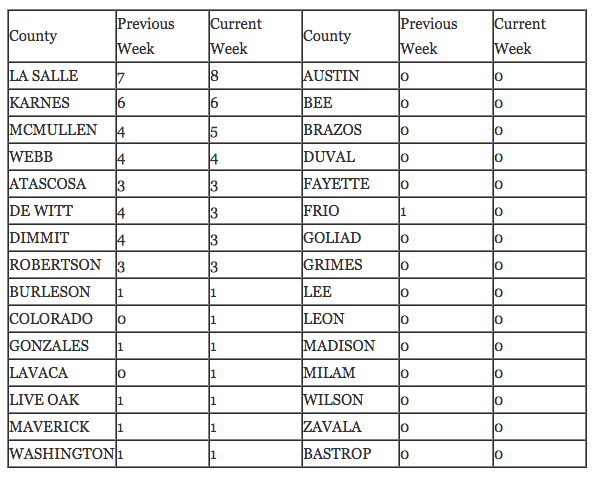 | County | Previous Week | Current Week | County | Previous Week | Current Week |
|---|---|---|---|---|---|
| LA SALLE | 7 | 8 | AUSTIN | 0 | 0 |
| KARNES | 6 | 6 | BEE | 0 | 0 |
| MCMULLEN | 4 | 5 | BRAZOS | 0 | 0 |
| WEBB | 4 | 4 | DUVAL | 0 | 0 |
| ATASCOSA | 3 | 3 | FAYETTE | 0 | 0 |
| DE WITT | 4 | 3 | FRIO | 1 | 0 |
| DIMMIT | 4 | 3 | GOLIAD | 0 | 0 |
| ROBERTSON | 3 | 3 | GRIMES | 0 | 0 |
| BURLESON | 1 | 1 | LEE | 0 | 0 |
| COLORADO | 0 | 1 | LEON | 0 | 0 |
| GONZALES | 1 | 1 | MADISON | 0 | 0 |
| LAVACA | 0 | 1 | MILAM | 0 | 0 |
| LIVE OAK | 1 | 1 | WILSON | 0 | 0 |
| MAVERICK | 1 | 1 | ZAVALA | 0 | 0 |
| WASHINGTON | 1 | 1 | BASTROP | 0 | 0 |